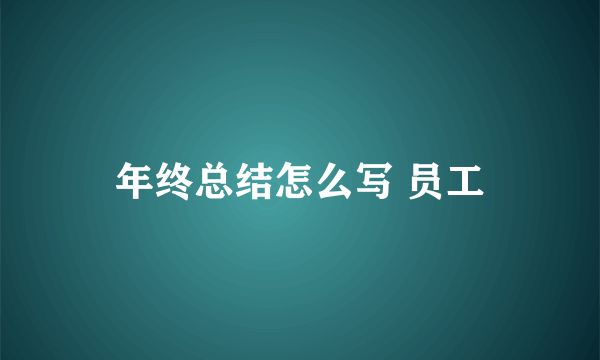 年终总结怎么写 员工